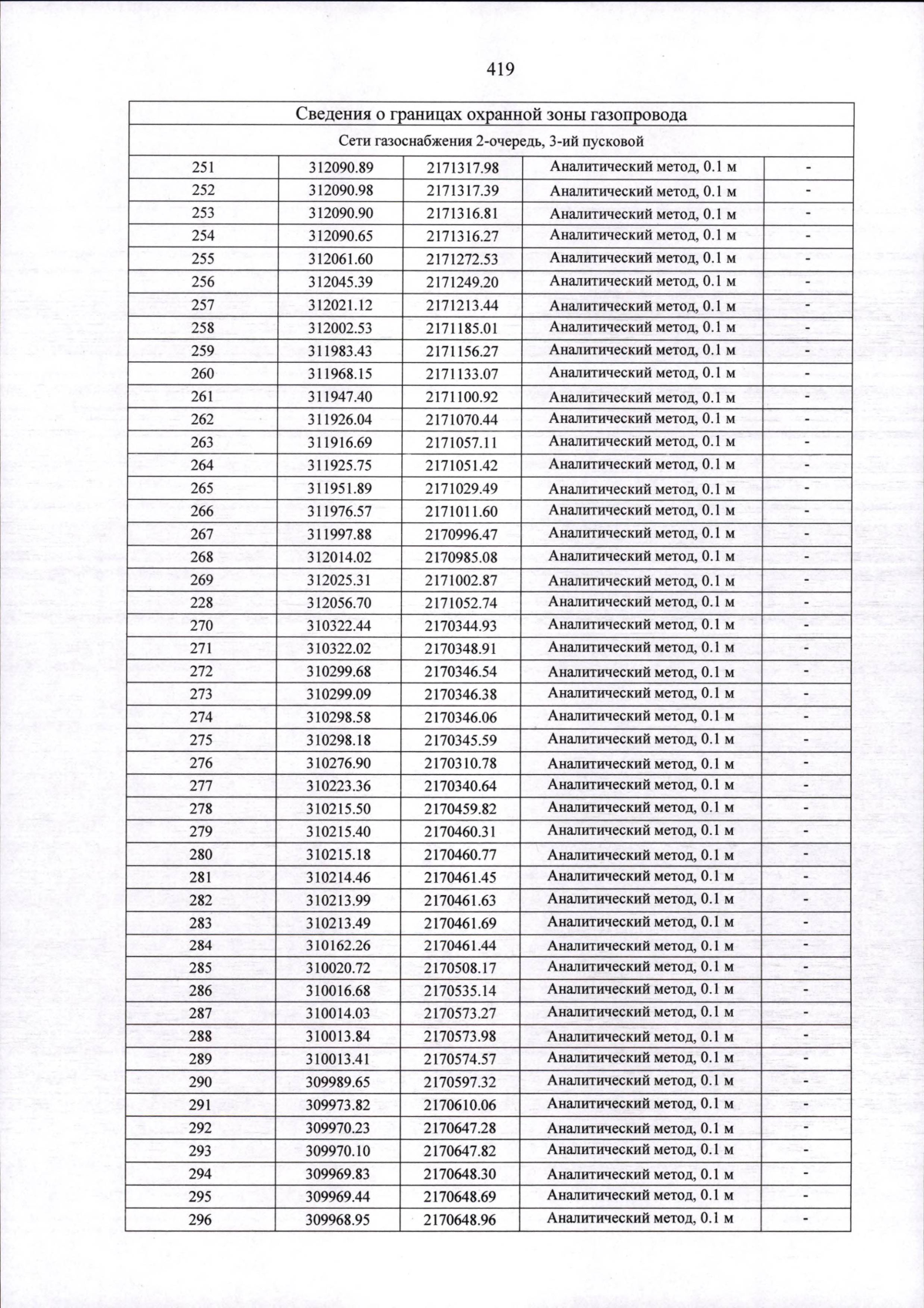 419

| Сведения о границах охранной зоны газопровода | | | | |
|---|---|---|---|---|
| Сети газоснабжения 2-очередь, 3-ий пусковой | | | | |
| 251 | 312090.89 | 2171317.98 | Аналитический метод, 0.1 м | - |
| 252 | 312090.98 | 2171317.39 | Аналитический метод, 0.1 м | - |
| 253 | 312090.90 | 2171316.81 | Аналитический метод, 0.1 м | - |
| 254 | 312090.65 | 2171316.27 | Аналитический метод, 0.1 м | - |
| 255 | 312061.60 | 2171272.53 | Аналитический метод, 0.1 м | - |
| 256 | 312045.39 | 2171249.20 | Аналитический метод, 0.1 м | - |
| 257 | 312021.12 | 2171213.44 | Аналитический метод, 0.1 м | - |
| 258 | 312002.53 | 2171185.01 | Аналитический метод, 0.1 м | - |
| 259 | 311983.43 | 2171156.27 | Аналитический метод, 0.1 м | - |
| 260 | 311968.15 | 2171133.07 | Аналитический метод, 0.1 м | - |
| 261 | 311947.40 | 2171100.92 | Аналитический метод, 0.1 м | - |
| 262 | 311926.04 | 2171070.44 | Аналитический метод, 0.1 м | - |
| 263 | 311916.69 | 2171057.11 | Аналитический метод, 0.1 м | - |
| 264 | 311925.75 | 2171051.42 | Аналитический метод, 0.1 м | - |
| 265 | 311951.89 | 2171029.49 | Аналитический метод, 0.1 м | - |
| 266 | 311976.57 | 2171011.60 | Аналитический метод, 0.1 м | - |
| 267 | 311997.88 | 2170996.47 | Аналитический метод, 0.1 м | - |
| 268 | 312014.02 | 2170985.08 | Аналитический метод, 0.1 м | - |
| 269 | 312025.31 | 2171002.87 | Аналитический метод, 0.1 м | - |
| 228 | 312056.70 | 2171052.74 | Аналитический метод, 0.1 м | - |
| 270 | 310322.44 | 2170344.93 | Аналитический метод, 0.1 м | - |
| 271 | 310322.02 | 2170348.91 | Аналитический метод, 0.1 м | - |
| 272 | 310299.68 | 2170346.54 | Аналитический метод, 0.1 м | - |
| 273 | 310299.09 | 2170346.38 | Аналитический метод, 0.1 м | - |
| 274 | 310298.58 | 2170346.06 | Аналитический метод, 0.1 м | - |
| 275 | 310298.18 | 2170345.59 | Аналитический метод, 0.1 м | - |
| 276 | 310276.90 | 2170310.78 | Аналитический метод, 0.1 м | - |
| 277 | 310223.36 | 2170340.64 | Аналитический метод, 0.1 м | - |
| 278 | 310215.50 | 2170459.82 | Аналитический метод, 0.1 м | - |
| 279 | 310215.40 | 2170460.31 | Аналитический метод, 0.1 м | - |
| 280 | 310215.18 | 2170460.77 | Аналитический метод, 0.1 м | - |
| 281 | 310214.46 | 2170461.45 | Аналитический метод, 0.1 м | - |
| 282 | 310213.99 | 2170461.63 | Аналитический метод, 0.1 м | - |
| 283 | 310213.49 | 2170461.69 | Аналитический метод, 0.1 м | - |
| 284 | 310162.26 | 2170461.44 | Аналитический метод, 0.1 м | - |
| 285 | 310020.72 | 2170508.17 | Аналитический метод, 0.1 м | - |
| 286 | 310016.68 | 2170535.14 | Аналитический метод, 0.1 м | - |
| 287 | 310014.03 | 2170573.27 | Аналитический метод, 0.1 м | - |
| 288 | 310013.84 | 2170573.98 | Аналитический метод, 0.1 м | - |
| 289 | 310013.41 | 2170574.57 | Аналитический метод, 0.1 м | - |
| 290 | 309989.65 | 2170597.32 | Аналитический метод, 0.1 м | - |
| 291 | 309973.82 | 2170610.06 | Аналитический метод, 0.1 м | - |
| 292 | 309970.23 | 2170647.28 | Аналитический метод, 0.1 м | - |
| 293 | 309970.10 | 2170647.82 | Аналитический метод, 0.1 м | - |
| 294 | 309969.83 | 2170648.30 | Аналитический метод, 0.1 м | - |
| 295 | 309969.44 | 2170648.69 | Аналитический метод, 0.1 м | - |
| 296 | 309968.95 | 2170648.96 | Аналитический метод, 0.1 м | - |